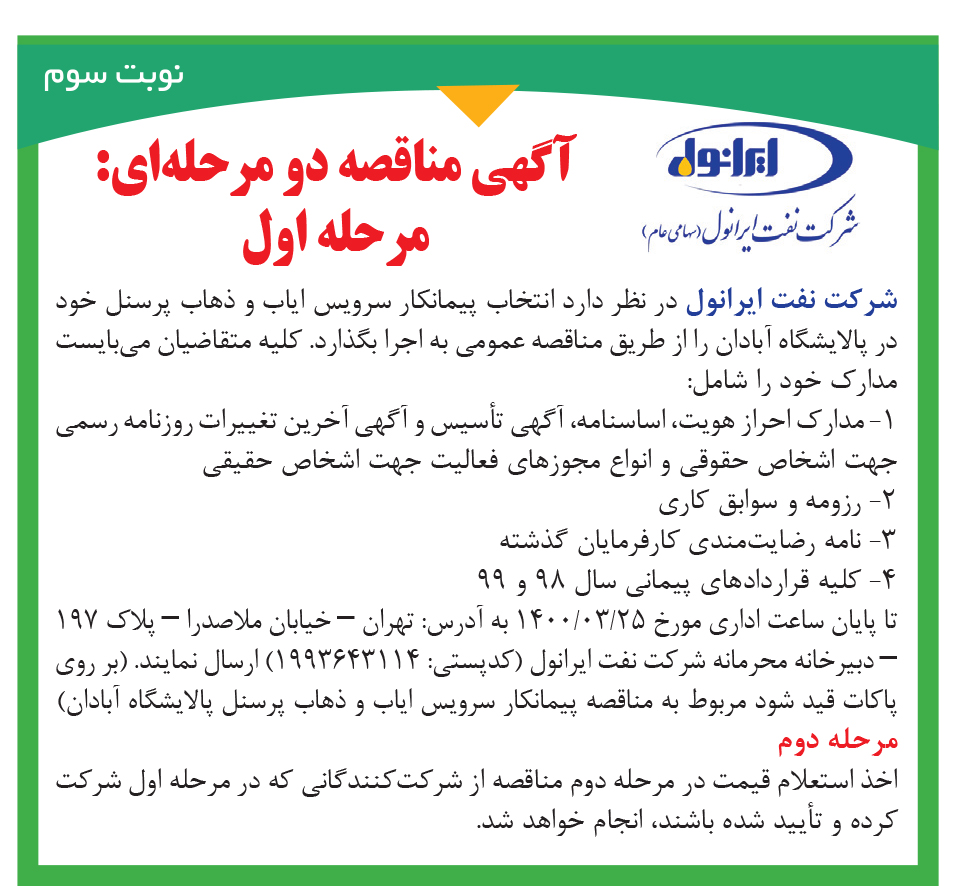 نوبت سوم

ایرانول
شرکت نفت ایرانول (سهامی عام)

آگهی مناقصه دو مرحله‌ای: مرحله اول

شرکت نفت ایرانول در نظر دارد انتخاب پیمانکار سرویس ایاب و ذهاب پرسنل خود در پالایشگاه آبادان را از طریق مناقصه عمومی به اجرا بگذارد. کلیه متقاضیان می‌بایست مدارک خود را شامل:
۱- مدارک احراز هویت، اساسنامه، آگهی تأسیس و آگهی آخرین تغییرات روزنامه رسمی جهت اشخاص حقوقی و انواع مجوزهای فعالیت جهت اشخاص حقیقی
۲- رزومه و سوابق کاری
۳- نامه رضایت‌مندی کارفرمایان گذشته
۴- کلیه قراردادهای پیمانی سال ۹۸ و ۹۹
تا پایان ساعت اداری مورخ ۱۴۰۰/۰۳/۲۵ به آدرس: تهران – خیابان ملاصدرا – پلاک ۱۹۷ – دبیرخانه محرمانه شرکت نفت ایرانول (کدپستی: ۱۹۹۳۶۴۳۱۱۴) ارسال نمایند. (بر روی پاکات قید شود مربوط به مناقصه پیمانکار سرویس ایاب و ذهاب پرسنل پالایشگاه آبادان)
مرحله دوم
اخذ استعلام قیمت در مرحله دوم مناقصه از شرکت‌کنندگانی که در مرحله اول شرکت کرده و تأیید شده باشند، انجام خواهد شد.